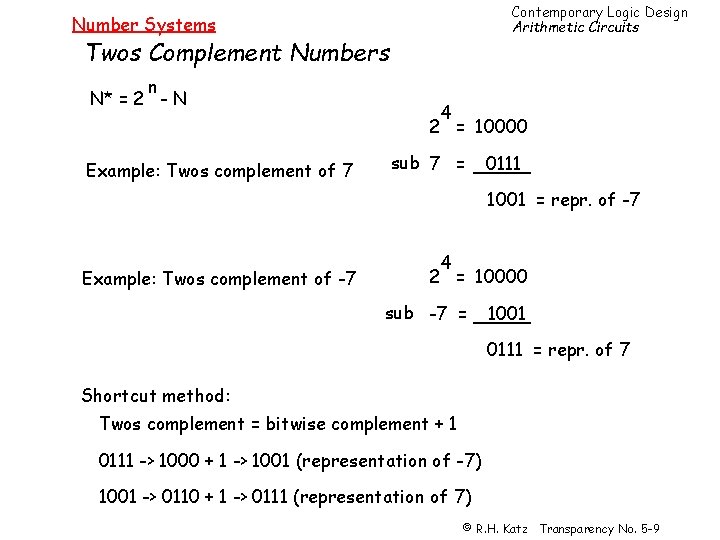 Number Systems

Contemporary Logic Design
Arithmetic Circuits

Twos Complement Numbers

$N^* = 2^n - N$

Example: Twos complement of 7

$2^4$ = 10000
sub 7 = 0111
1001 = repr. of -7

Example: Twos complement of -7

$2^4$ = 10000
sub -7 = 1001
0111 = repr. of 7

Shortcut method:

Twos complement = bitwise complement + 1

0111 -> 1000 + 1 -> 1001 (representation of -7)

1001 -> 0110 + 1 -> 0111 (representation of 7)

© R.H. Katz Transparency No. 5-9